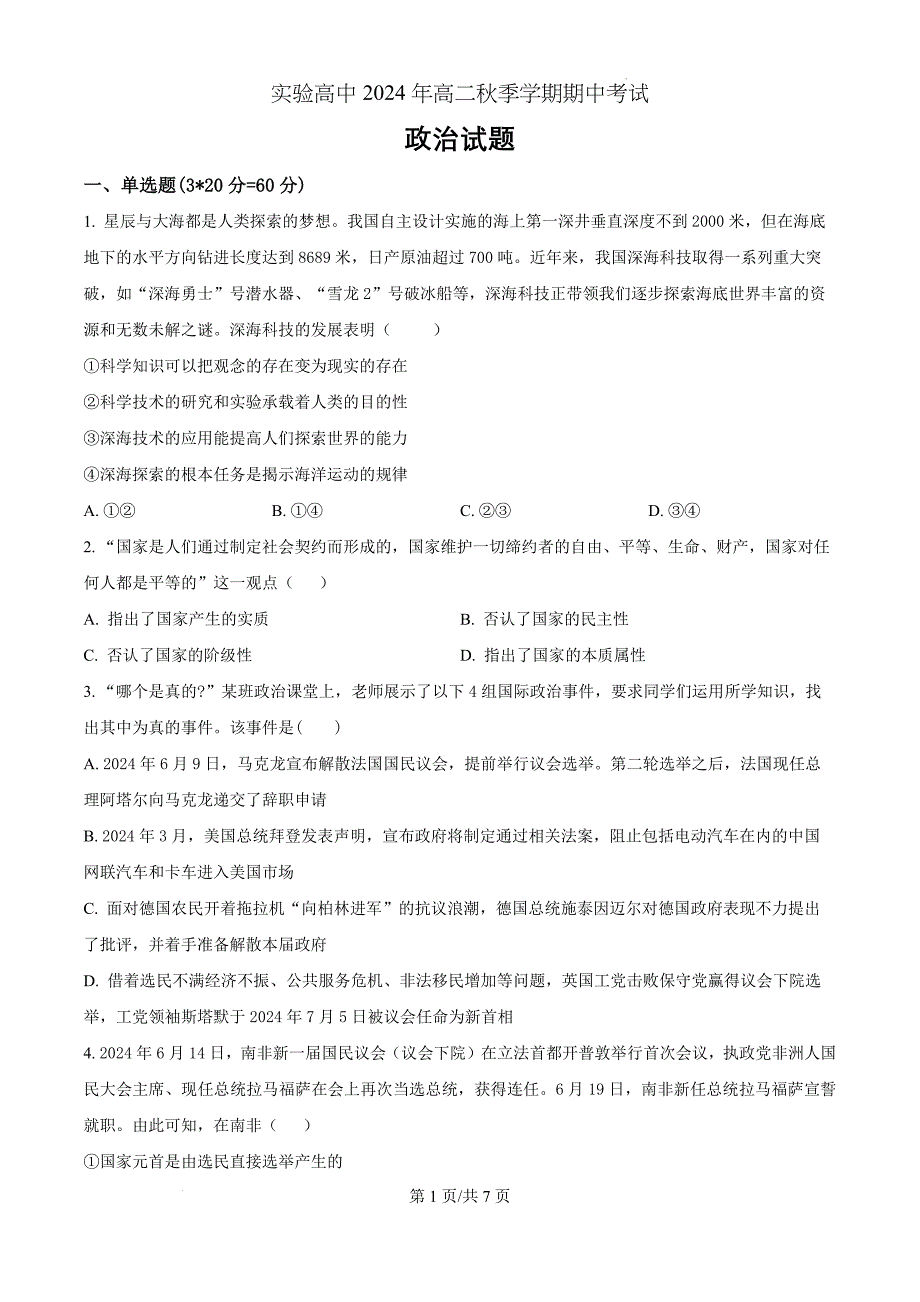 实验高中 2024 年高二秋季学期期中考试

政治试题

一、单选题(3*20 分=60 分)

1. 星辰与大海都是人类探索的梦想。我国自主设计实施的海上第一深井垂直深度不到 2000 米，但在海底地下的水平方向钻进长度达到 8689 米，日产原油超过 700 吨。近年来，我国深海科技取得一系列重大突破，如“深海勇士”号潜水器、“雪龙 2”号破冰船等，深海科技正带领我们逐步探索海底世界丰富的资源和无数未解之谜。深海科技的发展表明（　　）

①科学知识可以把观念的存在变为现实的存在

②科学技术的研究和实验承载着人类的目的性

③深海技术的应用能提高人们探索世界的能力

④深海探索的根本任务是揭示海洋运动的规律

A. ①②　　B. ①④　　C. ②③　　D. ③④

2. “国家是人们通过制定社会契约而形成的，国家维护一切缔约者的自由、平等、生命、财产，国家对任何人都是平等的”这一观点（　　）

A. 指出了国家产生的实质　　B. 否认了国家的民主性

C. 否认了国家的阶级性　　D. 指出了国家的本质属性

3. “哪个是真的?”某班政治课堂上，老师展示了以下 4 组国际政治事件，要求同学们运用所学知识，找出其中为真的事件。该事件是(　　)

A. 2024 年 6 月 9 日，马克龙宣布解散法国国民议会，提前举行议会选举。第二轮选举之后，法国现任总理阿塔尔向马克龙递交了辞职申请

B. 2024 年 3 月，美国总统拜登发表声明，宣布政府将制定通过相关法案，阻止包括电动汽车在内的中国网联汽车和卡车进入美国市场

C. 面对德国农民开着拖拉机“向柏林进军”的抗议浪潮，德国总统施泰因迈尔对德国政府表现不力提出了批评，并着手准备解散本届政府

D. 借着选民不满经济不振、公共服务危机、非法移民增加等问题，英国工党击败保守党赢得议会下院选举，工党领袖斯塔默于 2024 年 7 月 5 日被议会任命为新首相

4. 2024 年 6 月 14 日，南非新一届国民议会（议会下院）在立法首都开普敦举行首次会议，执政党非洲人国民大会主席、现任总统拉马福萨在会上再次当选总统，获得连任。6 月 19 日，南非新任总统拉马福萨宣誓就职。由此可知，在南非（　　）

①国家元首是由选民直接选举产生的

第 1 页/共 7 页